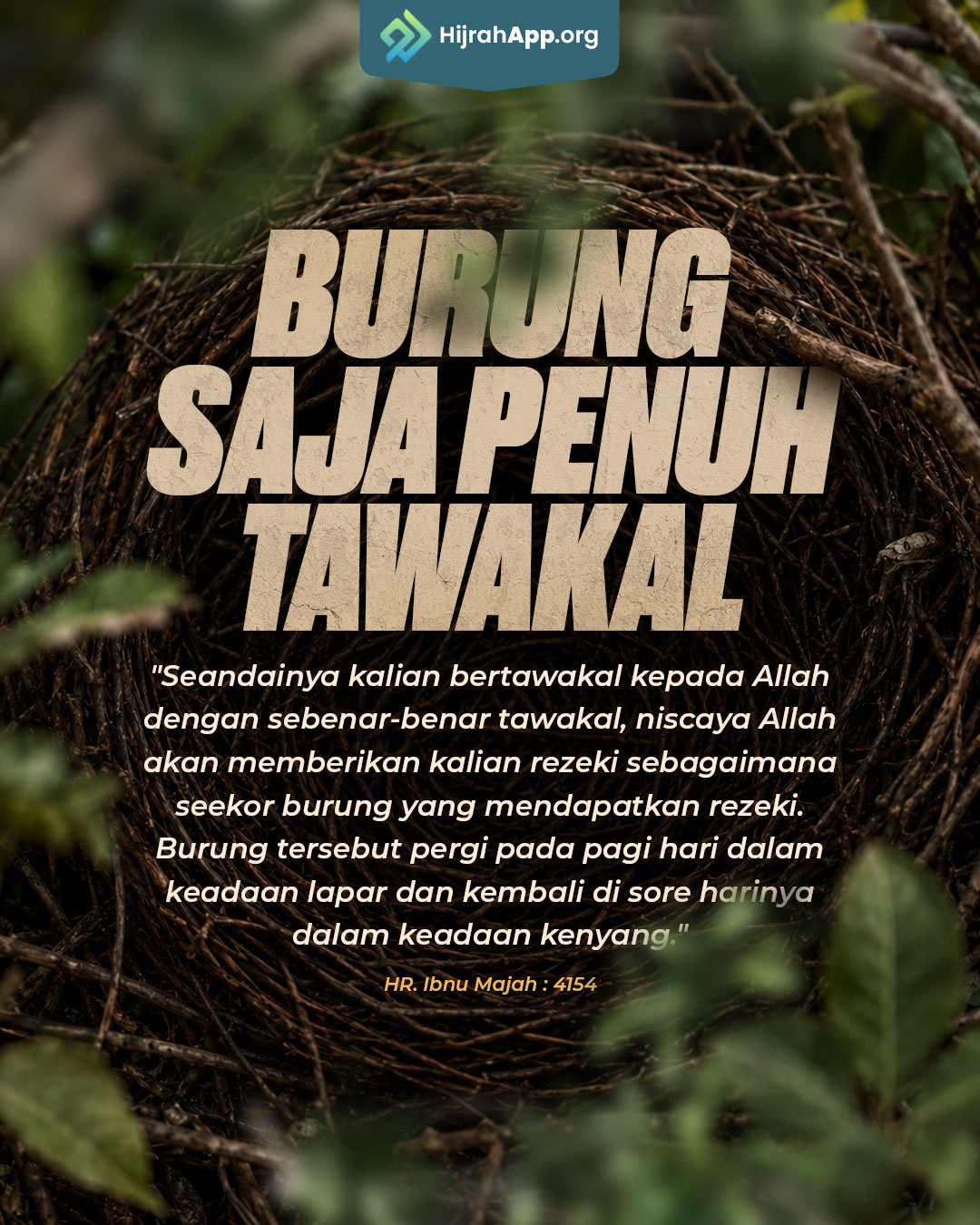 HijrahApp.org

BURUNG
SAJA PENUH
TAWAKAL

"Seandainya kalian bertawakal kepada Allah dengan sebenar-benar tawakal, niscaya Allah akan memberikan kalian rezeki sebagaimana seekor burung yang mendapatkan rezeki. Burung tersebut pergi pada pagi hari dalam keadaan lapar dan kembali di sore harinya dalam keadaan kenyang."

HR. Ibnu Majah : 4154